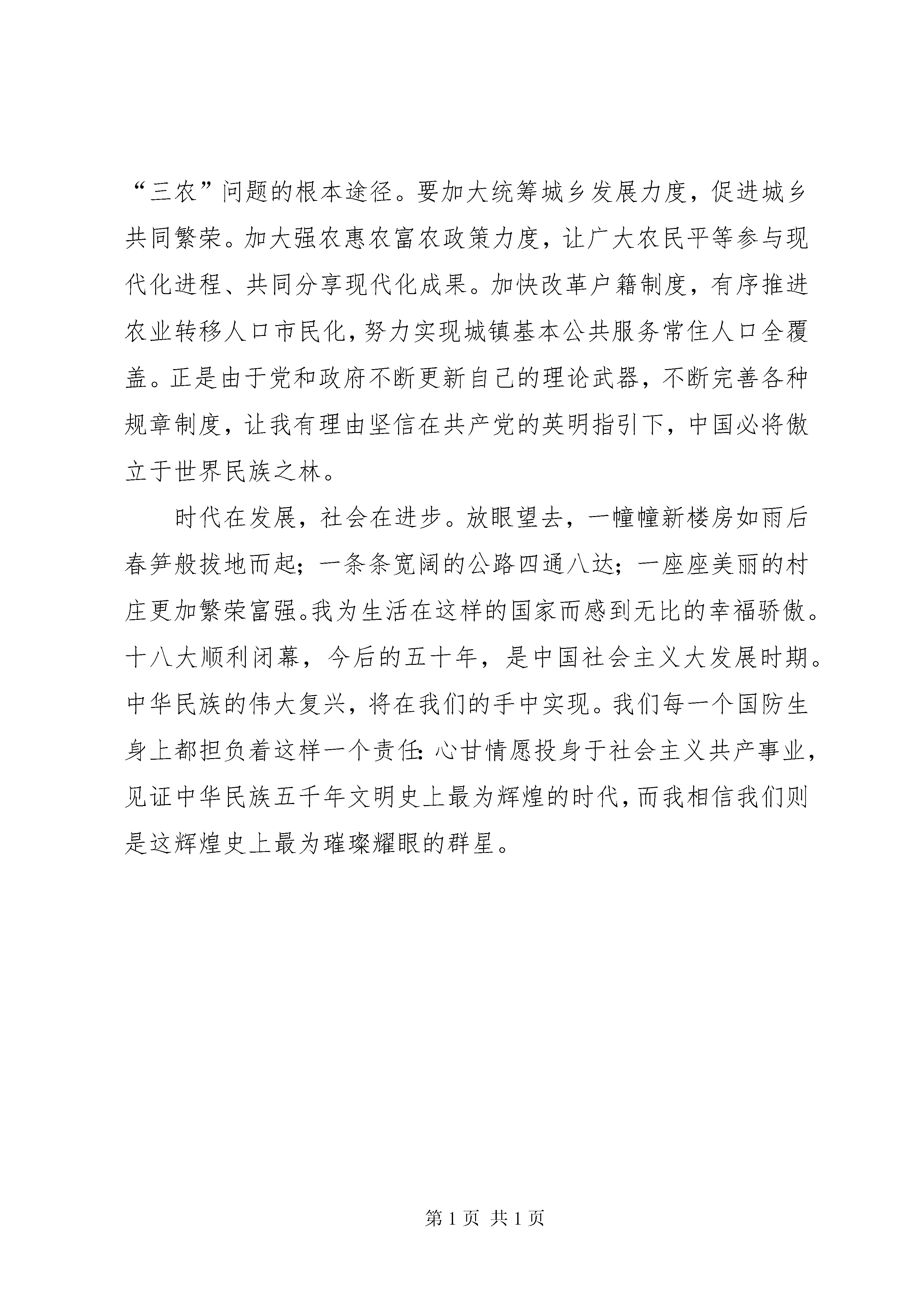 “三农”问题的根本途径。要加大统筹城乡发展力度，促进城乡共同繁荣。加大强农惠农富农政策力度，让广大农民平等参与现代化进程、共同分享现代化成果。加快改革户籍制度，有序推进农业转移人口市民化，努力实现城镇基本公共服务常住人口全覆盖。正是由于党和政府不断更新自己的理论武器，不断完善各种规章制度，让我有理由坚信在共产党的英明指引下，中国必将傲立于世界民族之林。

时代在发展，社会在进步。放眼望去，一幢幢新楼房如雨后春笋般拔地而起；一条条宽阔的公路四通八达；一座座美丽的村庄更加繁荣富强。我为生活在这样的国家而感到无比的幸福骄傲。十八大顺利闭幕，今后的五十年，是中国社会主义大发展时期。中华民族的伟大复兴，将在我们的手中实现。我们每一个国防生身上都担负着这样一个责任：心甘情愿投身于社会主义共产事业，见证中华民族五千年文明史上最为辉煌的时代，而我相信我们则是这辉煌史上最为璀璨耀眼的群星。

第 1 页 共 1 页